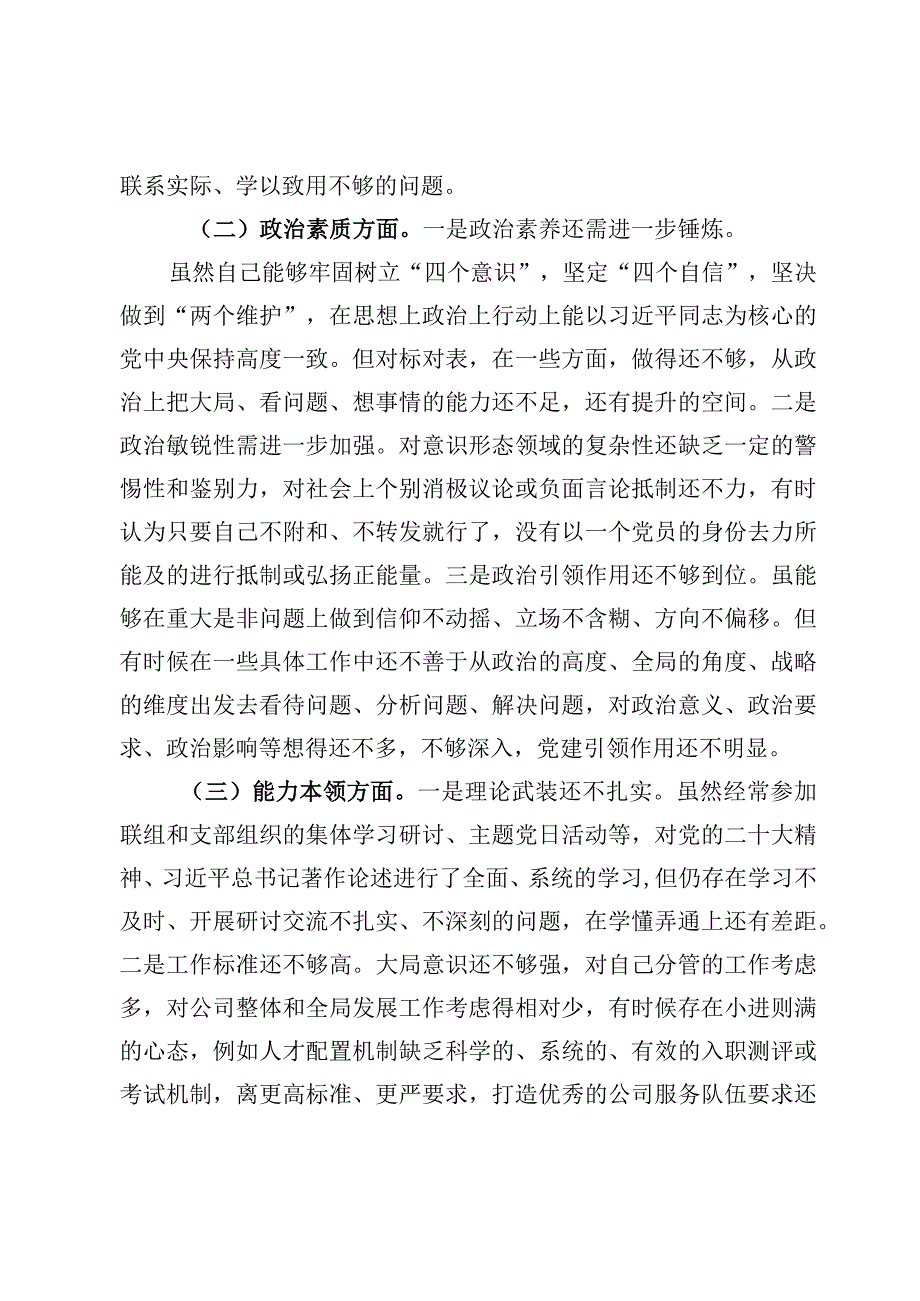 联系实际、学以致用不够的问题。

（二）政治素质方面。一是政治素养还需进一步锤炼。

虽然自己能够牢固树立“四个意识”，坚定“四个自信”，坚决做到“两个维护”，在思想上政治上行动上能以习近平同志为核心的党中央保持高度一致。但对标对表，在一些方面，做得还不够，从政治上把大局、看问题、想事情的能力还不足，还有提升的空间。二是政治敏锐性需进一步加强。对意识形态领域的复杂性还缺乏一定的警惕性和鉴别力，对社会上个别消极议论或负面言论抵制还不力，有时认为只要自己不附和、不转发就行了，没有以一个党员的身份去力所能及的进行抵制或弘扬正能量。三是政治引领作用还不够到位。虽能够在重大是非问题上做到信仰不动摇、立场不含糊、方向不偏移。但有时候在一些具体工作中还不善于从政治的高度、全局的角度、战略的维度出发去看待问题、分析问题、解决问题，对政治意义、政治要求、政治影响等想得还不多，不够深入，党建引领作用还不明显。

（三）能力本领方面。一是理论武装还不扎实。虽然经常参加联组和支部组织的集体学习研讨、主题党日活动等，对党的二十大精神、习近平总书记著作论述进行了全面、系统的学习，但仍存在学习不及时、开展研讨交流不扎实、不深刻的问题，在学懂弄通上还有差距。二是工作标准还不够高。大局意识还不够强，对自己分管的工作考虑多，对公司整体和全局发展工作考虑得相对少，有时候存在小进则满的心态，例如人才配置机制缺乏科学的、系统的、有效的入职测评或考试机制，离更高标准、更严要求，打造优秀的公司服务队伍要求还